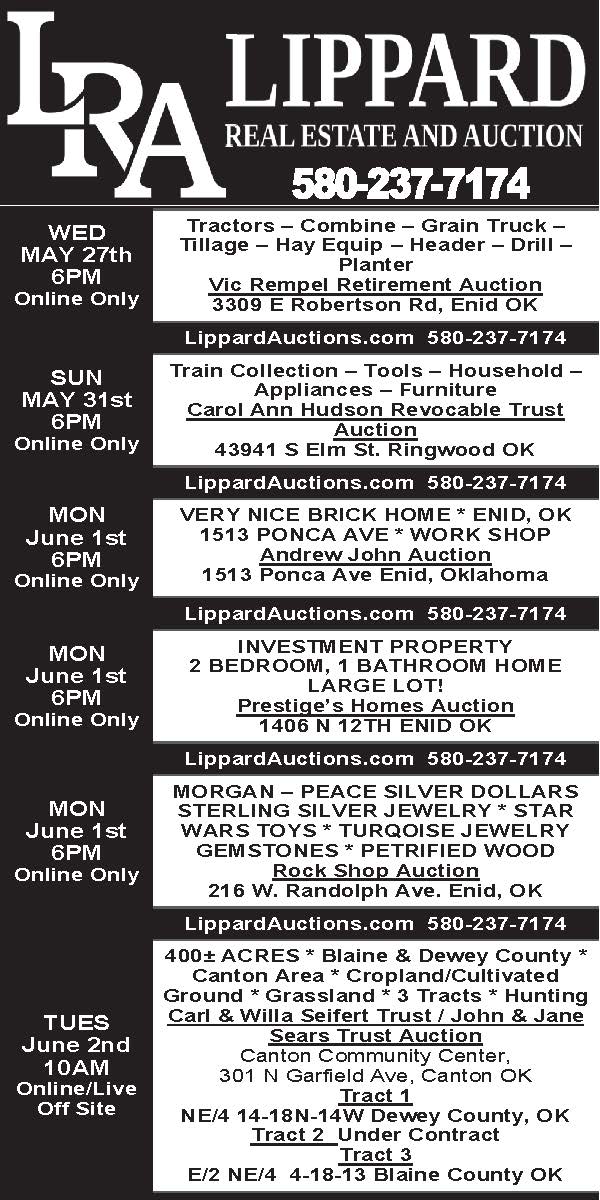 LRA LIPPARD
REAL ESTATE AND AUCTION
580-237-7174

WED
MAY 27th
6PM
Online Only

Tractors – Combine – Grain Truck – Tillage – Hay Equip – Header – Drill – Planter
Vic Rempel Retirement Auction
3309 E Robertson Rd, Enid OK

LippardAuctions.com 580-237-7174

SUN
MAY 31st
6PM
Online Only

Train Collection – Tools – Household – Appliances – Furniture
Carol Ann Hudson Revocable Trust Auction
43941 S Elm St. Ringwood OK

LippardAuctions.com 580-237-7174

MON
June 1st
6PM
Online Only

VERY NICE BRICK HOME * ENID, OK
1513 PONCA AVE * WORK SHOP
Andrew John Auction
1513 Ponca Ave Enid, Oklahoma

LippardAuctions.com 580-237-7174

MON
June 1st
6PM
Online Only

INVESTMENT PROPERTY
2 BEDROOM, 1 BATHROOM HOME
LARGE LOT!
Prestige's Homes Auction
1406 N 12TH ENID OK

LippardAuctions.com 580-237-7174

MON
June 1st
6PM
Online Only

MORGAN – PEACE SILVER DOLLARS
STERLING SILVER JEWELRY * STAR WARS TOYS * TURQOISE JEWELRY
GEMSTONES * PETRIFIED WOOD
Rock Shop Auction
216 W. Randolph Ave. Enid, OK

LippardAuctions.com 580-237-7174

TUES
June 2nd
10AM
Online/Live
Off Site

400± ACRES * Blaine & Dewey County * Canton Area * Cropland/Cultivated Ground * Grassland * 3 Tracts * Hunting
Carl & Willa Seifert Trust / John & Jane Sears Trust Auction
Canton Community Center,
301 N Garfield Ave, Canton OK
Tract 1
NE/4 14-18N-14W Dewey County, OK
Tract 2 Under Contract
Tract 3
E/2 NE/4 4-18-13 Blaine County OK